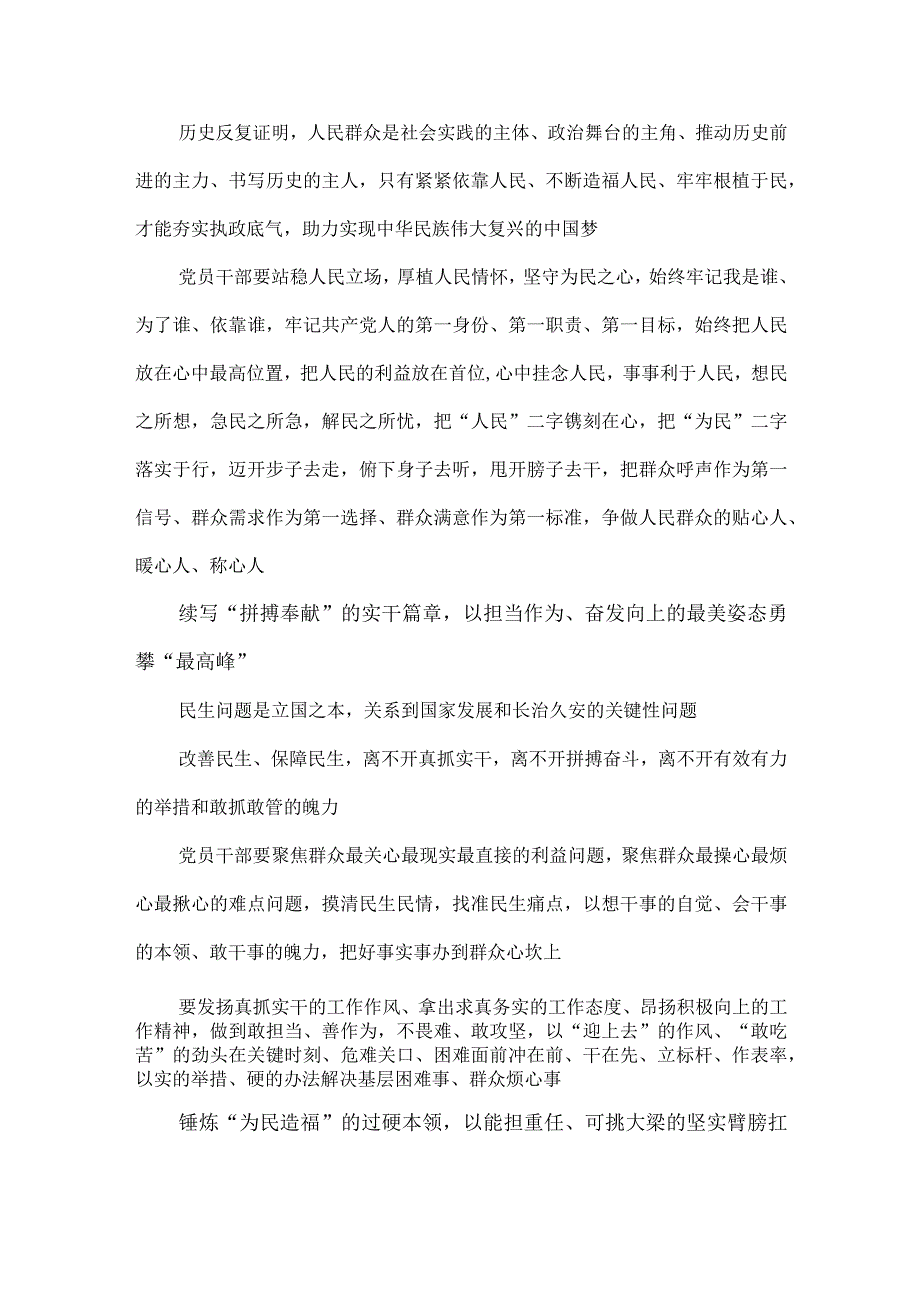 历史反复证明，人民群众是社会实践的主体、政治舞台的主角、推动历史前进的主力、书写历史的主人，只有紧紧依靠人民、不断造福人民、牢牢根植于民，才能夯实执政底气，助力实现中华民族伟大复兴的中国梦

党员干部要站稳人民立场，厚植人民情怀，坚守为民之心，始终牢记我是谁、为了谁、依靠谁，牢记共产党人的第一身份、第一职责、第一目标，始终把人民放在心中最高位置，把人民的利益放在首位，心中挂念人民，事事利于人民，想民之所想，急民之所急，解民之所忧，把“人民”二字镌刻在心，把“为民”二字落实于行，迈开步子去走，俯下身子去听，甩开膀子去干，把群众呼声作为第一信号、群众需求作为第一选择、群众满意作为第一标准，争做人民群众的贴心人、暖心人、称心人

续写“拼搏奉献”的实干篇章，以担当作为、奋发向上的最美姿态勇攀“最高峰”

民生问题是立国之本，关系到国家发展和长治久安的关键性问题

改善民生、保障民生，离不开真抓实干，离不开拼搏奋斗，离不开有效有力的举措和敢抓敢管的魄力

党员干部要聚焦群众最关心最现实最直接的利益问题，聚焦群众最操心最烦心最揪心的难点问题，摸清民生民情，找准民生痛点，以想干事的自觉、会干事的本领、敢干事的魄力，把好事实事办到群众心坎上

要发扬真抓实干的工作作风、拿出求真务实的工作态度、昂扬积极向上的工作精神，做到敢担当、善作为，不畏难、敢攻坚，以“迎上去”的作风、“敢吃苦”的劲头在关键时刻、危难关口、困难面前冲在前、干在先、立标杆、作表率，以实的举措、硬的办法解决基层困难事、群众烦心事

锤炼“为民造福”的过硬本领，以能担重任、可挑大梁的坚实臂膀扛